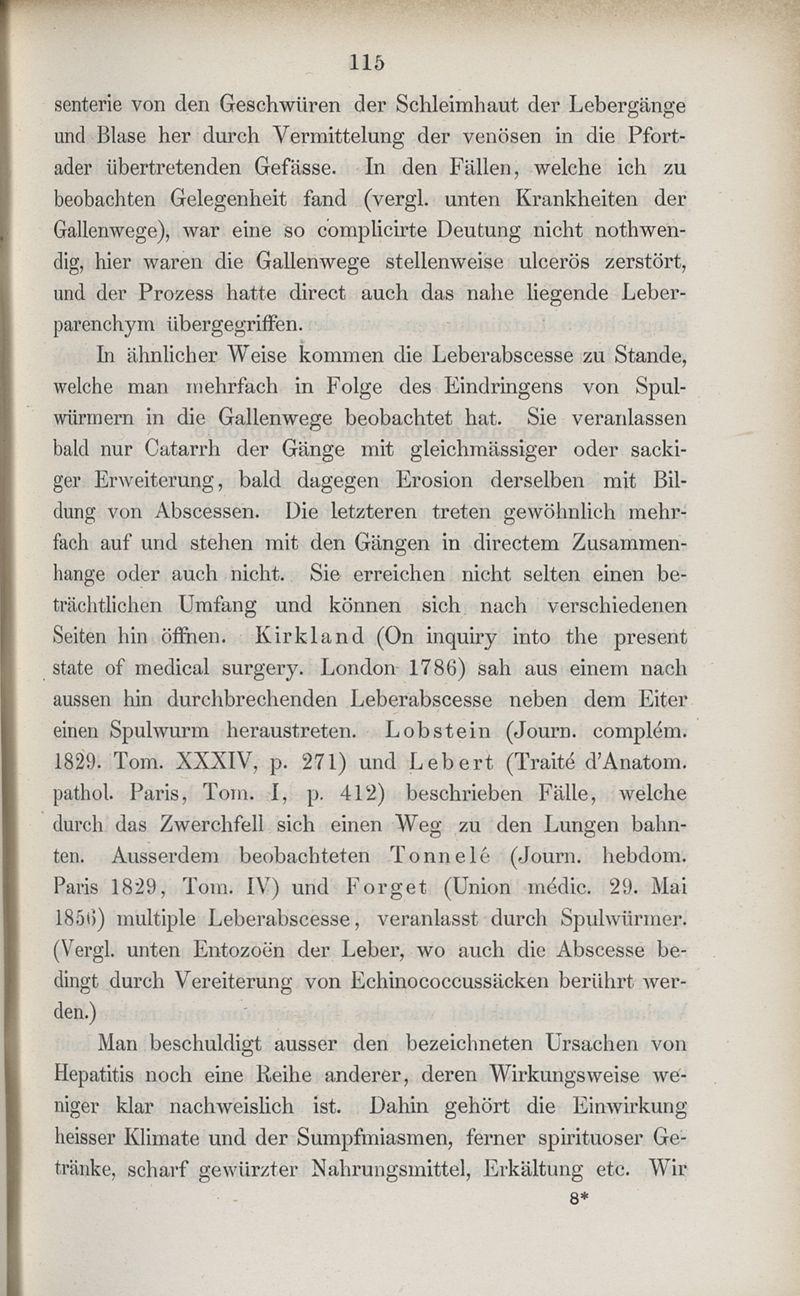 115

senterie von den Geschwüren der Schleimhaut der Lebergänge und Blase her durch Vermittelung der venösen in die Pfortader übertretenden Gefässe. In den Fällen, welche ich zu beobachten Gelegenheit fand (vergl. unten Krankheiten der Gallenwege), war eine so complicirte Deutung nicht nothwendig, hier waren die Gallenwege stellenweise ulcerös zerstört, und der Prozess hatte direct auch das nahe liegende Leberparenchym übergegriffen.

In ähnlicher Weise kommen die Leberabscesse zu Stande, welche man mehrfach in Folge des Eindringens von Spulwürmern in die Gallenwege beobachtet hat. Sie veranlassen bald nur Catarrh der Gänge mit gleichmässiger oder sackiger Erweiterung, bald dagegen Erosion derselben mit Bildung von Abscessen. Die letzteren treten gewöhnlich mehrfach auf und stehen mit den Gängen in directem Zusammenhange oder auch nicht. Sie erreichen nicht selten einen beträchtlichen Umfang und können sich nach verschiedenen Seiten hin öffnen. Kirkland (On inquiry into the present state of medical surgery. London 1786) sah aus einem nach aussen hin durchbrechenden Leberabscesse neben dem Eiter einen Spulwurm heraustreten. Lobstein (Journ. complém. 1829. Tom. XXXIV, p. 271) und Lebert (Traité d'Anatom. pathol. Paris, Tom. I, p. 412) beschrieben Fälle, welche durch das Zwerchfell sich einen Weg zu den Lungen bahnten. Ausserdem beobachteten Tonnelé (Journ. hebdom. Paris 1829, Tom. IV) und Forget (Union médic. 29. Mai 1856) multiple Leberabscesse, veranlasst durch Spulwürmer. (Vergl. unten Entozoën der Leber, wo auch die Abscesse bedingt durch Vereiterung von Echinococcussäcken berührt werden.)

Man beschuldigt ausser den bezeichneten Ursachen von Hepatitis noch eine Reihe anderer, deren Wirkungsweise weniger klar nachweislich ist. Dahin gehört die Einwirkung heisser Klimate und der Sumpfmiasmen, ferner spirituoser Getränke, scharf gewürzter Nahrungsmittel, Erkältung etc. Wir

8*